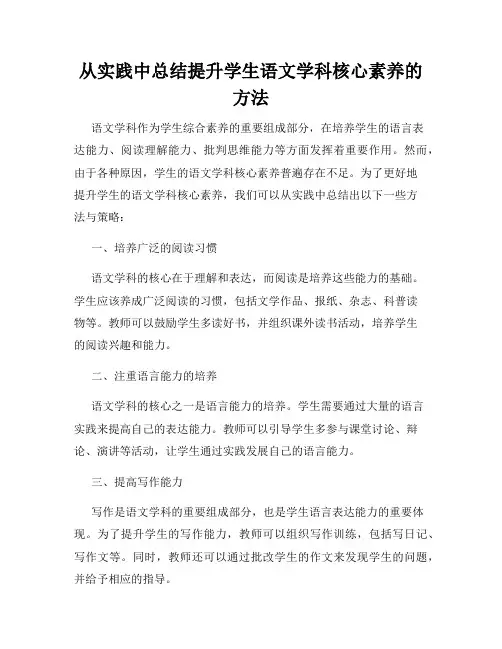 从实践中总结提升学生语文学科核心素养的方法

语文学科作为学生综合素养的重要组成部分，在培养学生的语言表达能力、阅读理解能力、批判思维能力等方面发挥着重要作用。然而，由于各种原因，学生的语文学科核心素养普遍存在不足。为了更好地提升学生的语文学科核心素养，我们可以从实践中总结出以下一些方法与策略：

一、培养广泛的阅读习惯

语文学科的核心在于理解和表达，而阅读是培养这些能力的基础。学生应该养成广泛阅读的习惯，包括文学作品、报纸、杂志、科普读物等。教师可以鼓励学生多读好书，并组织课外读书活动，培养学生的阅读兴趣和能力。

二、注重语言能力的培养

语文学科的核心之一是语言能力的培养。学生需要通过大量的语言实践来提高自己的表达能力。教师可以引导学生多参与课堂讨论、辩论、演讲等活动，让学生通过实践发展自己的语言能力。

三、提高写作能力

写作是语文学科的重要组成部分，也是学生语言表达能力的重要体现。为了提升学生的写作能力，教师可以组织写作训练，包括写日记、写作文等。同时，教师还可以通过批改学生的作文来发现学生的问题，并给予相应的指导。